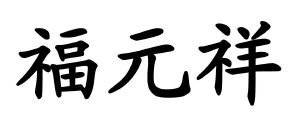 福元祥